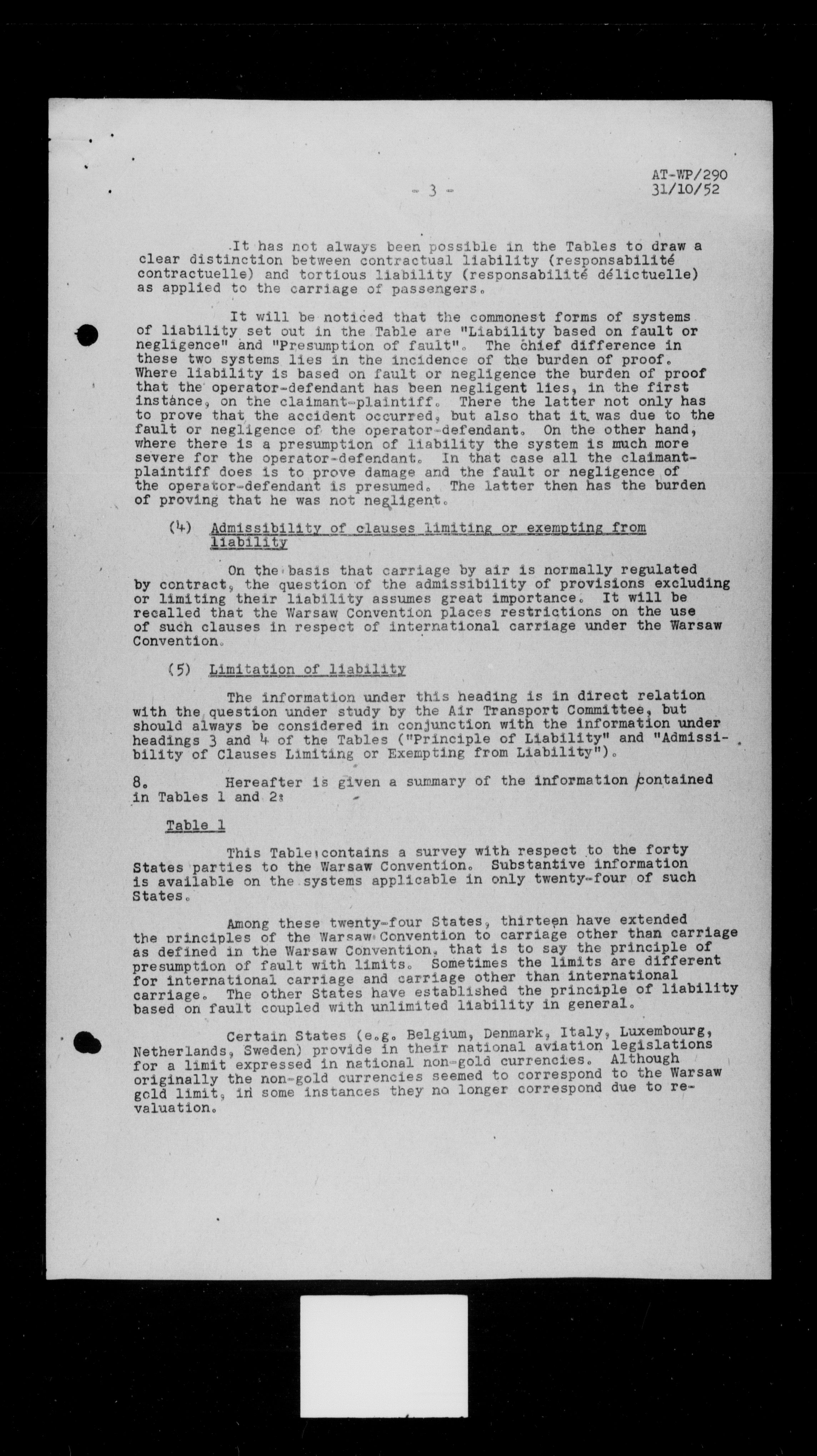 - 3 -

AT-WP/290
31/10/52

It has not always been possible in the Tables to draw a clear distinction between contractual liability (responsabilité contractuelle) and tortious liability (responsabilité délictuelle) as applied to the carriage of passengers.

It will be noticed that the commonest forms of systems of liability set out in the Table are "Liability based on fault or negligence" and "Presumption of fault". The chief difference in these two systems lies in the incidence of the burden of proof. Where liability is based on fault or negligence the burden of proof that the operator-defendant has been negligent lies, in the first instance, on the claimant-plaintiff. There the latter not only has to prove that the accident occurred, but also that it was due to the fault or negligence of the operator-defendant. On the other hand, where there is a presumption of liability the system is much more severe for the operator-defendant. In that case all the claimant-plaintiff does is to prove damage and the fault or negligence of the operator-defendant is presumed. The latter then has the burden of proving that he was not negligent.

(4) Admissibility of clauses limiting or exempting from liability

On the basis that carriage by air is normally regulated by contract, the question of the admissibility of provisions excluding or limiting their liability assumes great importance. It will be recalled that the Warsaw Convention places restrictions on the use of such clauses in respect of international carriage under the Warsaw Convention.

(5) Limitation of liability

The information under this heading is in direct relation with the question under study by the Air Transport Committee, but should always be considered in conjunction with the information under headings 3 and 4 of the Tables ("Principle of Liability" and "Admissibility of Clauses Limiting or Exempting from Liability").

8. Hereafter is given a summary of the information contained in Tables 1 and 2:

Table 1

This Table contains a survey with respect to the forty States parties to the Warsaw Convention. Substantive information is available on the systems applicable in only twenty-four of such States.

Among these twenty-four States, thirteen have extended the principles of the Warsaw Convention to carriage other than carriage as defined in the Warsaw Convention, that is to say the principle of presumption of fault with limits. Sometimes the limits are different for international carriage and carriage other than international carriage. The other States have established the principle of liability based on fault coupled with unlimited liability in general.

Certain States (e.g. Belgium, Denmark, Italy, Luxembourg, Netherlands, Sweden) provide in their national aviation legislations for a limit expressed in national non-gold currencies. Although originally the non-gold currencies seemed to correspond to the Warsaw gold limit, in some instances they no longer correspond due to revaluation.